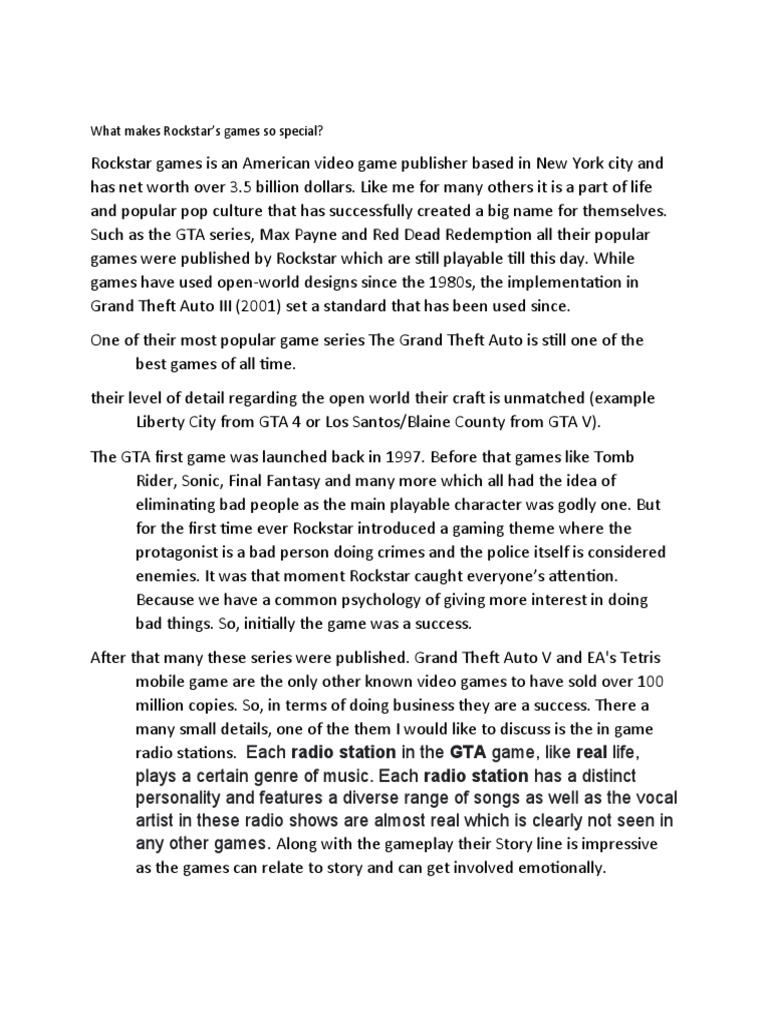 What makes Rockstar's games so special?

Rockstar games is an American video game publisher based in New York city and has net worth over 3.5 billion dollars. Like me for many others it is a part of life and popular pop culture that has successfully created a big name for themselves. Such as the GTA series, Max Payne and Red Dead Redemption all their popular games were published by Rockstar which are still playable till this day. While games have used open-world designs since the 1980s, the implementation in Grand Theft Auto III (2001) set a standard that has been used since.

One of their most popular game series The Grand Theft Auto is still one of the best games of all time.

their level of detail regarding the open world their craft is unmatched (example Liberty City from GTA 4 or Los Santos/Blaine County from GTA V).

The GTA first game was launched back in 1997. Before that games like Tomb Rider, Sonic, Final Fantasy and many more which all had the idea of eliminating bad people as the main playable character was godly one. But for the first time ever Rockstar introduced a gaming theme where the protagonist is a bad person doing crimes and the police itself is considered enemies. It was that moment Rockstar caught everyone's attention. Because we have a common psychology of giving more interest in doing bad things. So, initially the game was a success.

After that many these series were published. Grand Theft Auto V and EA's Tetris mobile game are the only other known video games to have sold over 100 million copies. So, in terms of doing business they are a success. There a many small details, one of the them I would like to discuss is the in game radio stations. Each radio station in the GTA game, like real life, plays a certain genre of music. Each radio station has a distinct personality and features a diverse range of songs as well as the vocal artist in these radio shows are almost real which is clearly not seen in any other games. Along with the gameplay their Story line is impressive as the games can relate to story and can get involved emotionally.